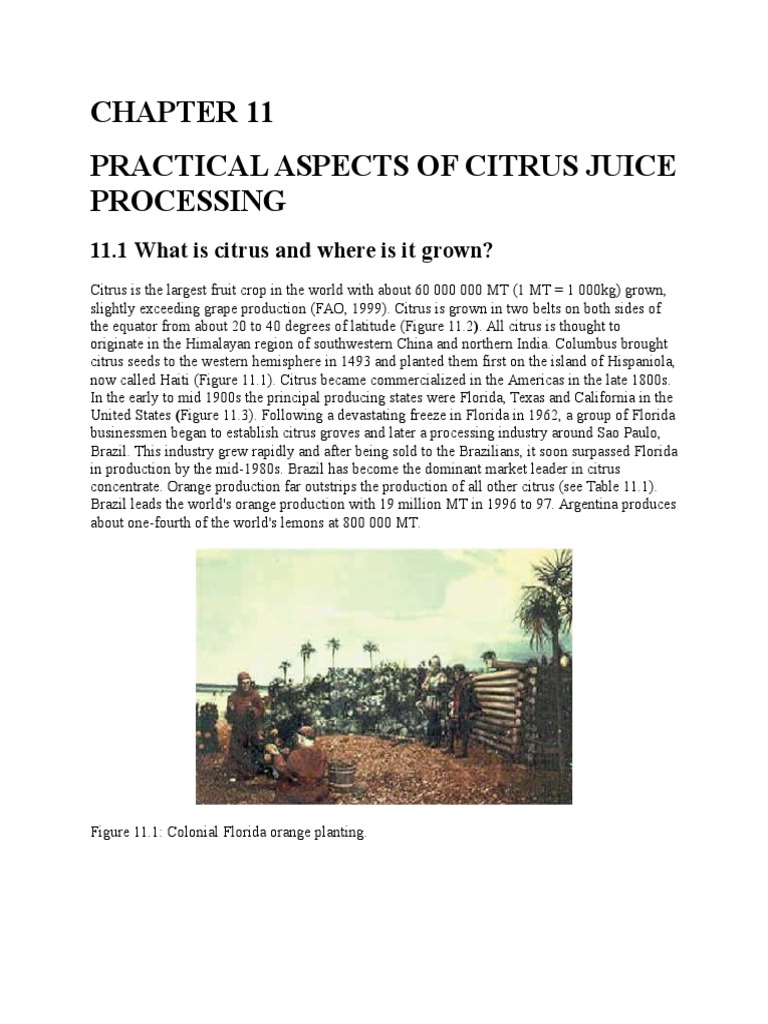 CHAPTER 11

PRACTICAL ASPECTS OF CITRUS JUICE PROCESSING

11.1 What is citrus and where is it grown?

Citrus is the largest fruit crop in the world with about 60 000 000 MT (1 MT = 1 000kg) grown, slightly exceeding grape production (FAO, 1999). Citrus is grown in two belts on both sides of the equator from about 20 to 40 degrees of latitude (Figure 11.2). All citrus is thought to originate in the Himalayan region of southwestern China and northern India. Columbus brought citrus seeds to the western hemisphere in 1493 and planted them first on the island of Hispaniola, now called Haiti (Figure 11.1). Citrus became commercialized in the Americas in the late 1800s. In the early to mid 1900s the principal producing states were Florida, Texas and California in the United States (Figure 11.3). Following a devastating freeze in Florida in 1962, a group of Florida businessmen began to establish citrus groves and later a processing industry around Sao Paulo, Brazil. This industry grew rapidly and after being sold to the Brazilians, it soon surpassed Florida in production by the mid-1980s. Brazil has become the dominant market leader in citrus concentrate. Orange production far outstrips the production of all other citrus (see Table 11.1). Brazil leads the world's orange production with 19 million MT in 1996 to 97. Argentina produces about one-fourth of the world's lemons at 800 000 MT.

Figure 11.1: Colonial Florida orange planting.